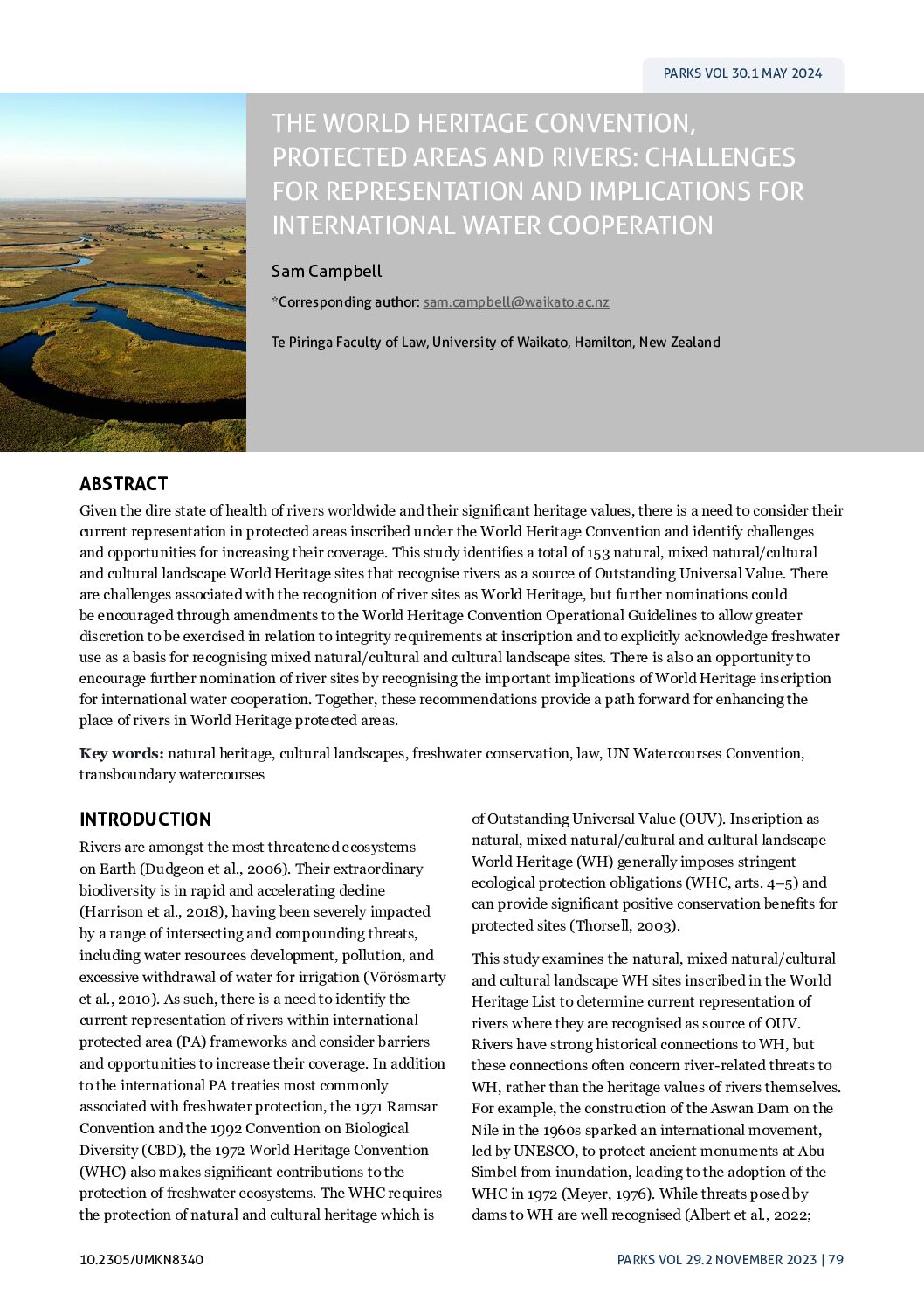 PARKS VOL 30.1 MAY 2024

THE WORLD HERITAGE CONVENTION, PROTECTED AREAS AND RIVERS: CHALLENGES FOR REPRESENTATION AND IMPLICATIONS FOR INTERNATIONAL WATER COOPERATION

Sam Campbell

*Corresponding author: sam.campbell@waikato.ac.nz

Te Piringa Faculty of Law, University of Waikato, Hamilton, New Zealand

ABSTRACT

Given the dire state of health of rivers worldwide and their significant heritage values, there is a need to consider their current representation in protected areas inscribed under the World Heritage Convention and identify challenges and opportunities for increasing their coverage. This study identifies a total of 153 natural, mixed natural/cultural and cultural landscape World Heritage sites that recognise rivers as a source of Outstanding Universal Value. There are challenges associated with the recognition of river sites as World Heritage, but further nominations could be encouraged through amendments to the World Heritage Convention Operational Guidelines to allow greater discretion to be exercised in relation to integrity requirements at inscription and to explicitly acknowledge freshwater use as a basis for recognising mixed natural/cultural and cultural landscape sites. There is also an opportunity to encourage further nomination of river sites by recognising the important implications of World Heritage inscription for international water cooperation. Together, these recommendations provide a path forward for enhancing the place of rivers in World Heritage protected areas.

Key words: natural heritage, cultural landscapes, freshwater conservation, law, UN Watercourses Convention, transboundary watercourses

INTRODUCTION

Rivers are amongst the most threatened ecosystems on Earth (Dudgeon et al., 2006). Their extraordinary biodiversity is in rapid and accelerating decline (Harrison et al., 2018), having been severely impacted by a range of intersecting and compounding threats, including water resources development, pollution, and excessive withdrawal of water for irrigation (Vörösmarty et al., 2010). As such, there is a need to identify the current representation of rivers within international protected area (PA) frameworks and consider barriers and opportunities to increase their coverage. In addition to the international PA treaties most commonly associated with freshwater protection, the 1971 Ramsar Convention and the 1992 Convention on Biological Diversity (CBD), the 1972 World Heritage Convention (WHC) also makes significant contributions to the protection of freshwater ecosystems. The WHC requires the protection of natural and cultural heritage which is of Outstanding Universal Value (OUV). Inscription as natural, mixed natural/cultural and cultural landscape World Heritage (WH) generally imposes stringent ecological protection obligations (WHC, arts. 4–5) and can provide significant positive conservation benefits for protected sites (Thorsell, 2003).

This study examines the natural, mixed natural/cultural and cultural landscape WH sites inscribed in the World Heritage List to determine current representation of rivers where they are recognised as source of OUV. Rivers have strong historical connections to WH, but these connections often concern river-related threats to WH, rather than the heritage values of rivers themselves. For example, the construction of the Aswan Dam on the Nile in the 1960s sparked an international movement, led by UNESCO, to protect ancient monuments at Abu Simbel from inundation, leading to the adoption of the WHC in 1972 (Meyer, 1976). While threats posed by dams to WH are well recognised (Albert et al., 2022;

10.2305/UMKN8340

PARKS VOL 29.2 NOVEMBER 2023 | 79